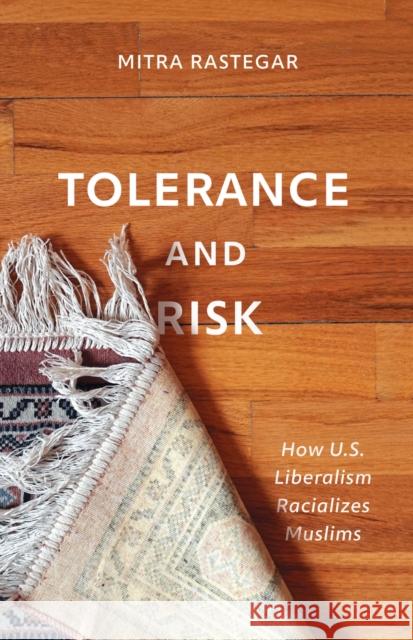 MITRA RASTEGAR

TOLERANCE AND RISK

How U.S. Liberalism Racializes Muslims

Kraina Książek